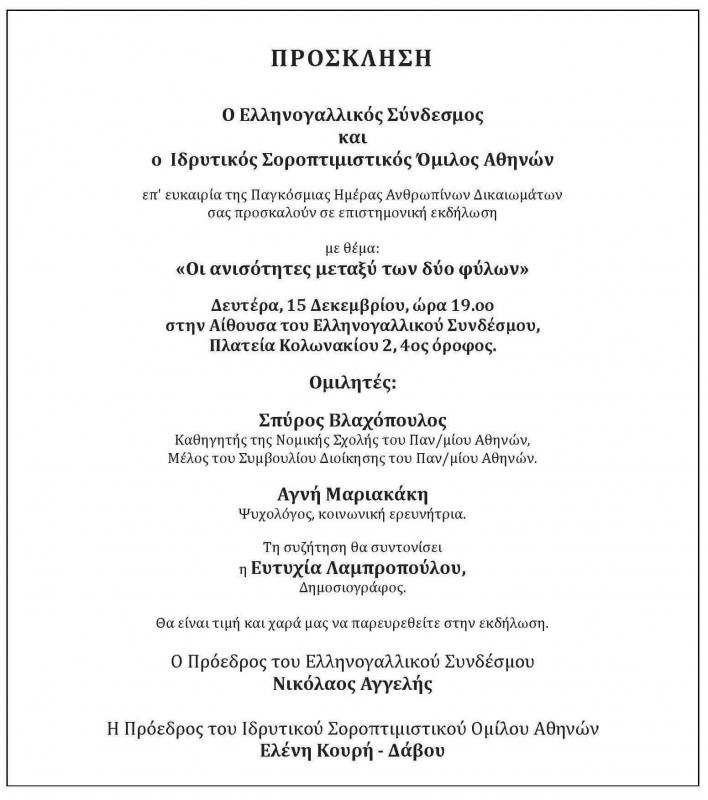 ΠΡΟΣΚΛΗΣΗ

Ο Ελληνογαλλικός Σύνδεσμος
και
ο Ιδρυτικός Σοροπτιμιστικός Όμιλος Αθηνών

επ' ευκαιρία της Παγκόσμιας Ημέρας Ανθρωπίνων Δικαιωμάτων
σας προσκαλούν σε επιστημονική εκδήλωση

με θέμα:
«Οι ανισότητες μεταξύ των δύο φύλων»

Δευτέρα, 15 Δεκεμβρίου, ώρα 19.οο
στην Αίθουσα του Ελληνογαλλικού Συνδέσμου,
Πλατεία Κολωνακίου 2, 4ος όροφος.

Ομιλητές:

Σπύρος Βλαχόπουλος
Καθηγητής της Νομικής Σχολής του Παν/μίου Αθηνών,
Μέλος του Συμβουλίου Διοίκησης του Παν/μίου Αθηνών.

Αγνή Μαριακάκη
Ψυχολόγος, κοινωνική ερευνήτρια.

Τη συζήτηση θα συντονίσει
η Ευτυχία Λαμπροπούλου,
Δημοσιογράφος.

Θα είναι τιμή και χαρά μας να παρευρεθείτε στην εκδήλωση.

Ο Πρόεδρος του Ελληνογαλλικού Συνδέσμου
Νικόλαος Αγγελής

Η Πρόεδρος του Ιδρυτικού Σοροπτιμιστικού Ομίλου Αθηνών
Ελένη Κουρή - Δάβου